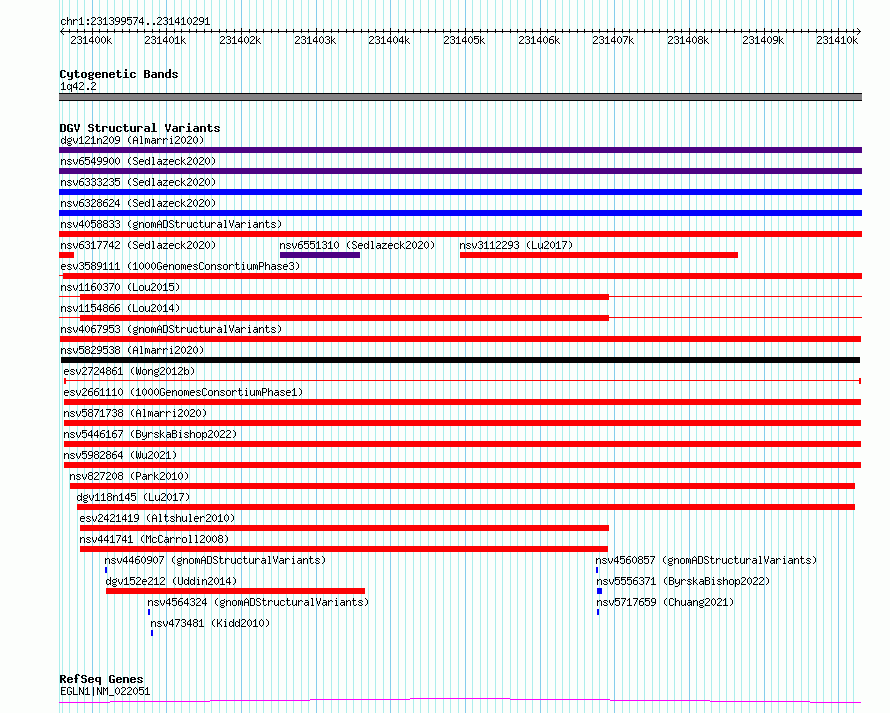 chr1:231399574..231410291

231400k 231401k 231402k 231403k 231404k 231405k 231406k 231407k 231408k 231409k 231410k

Cytogenetic Bands
1q42.2

DGV Structural Variants
dgv121n209 (Almarri2020)
nsv6549900 (Sedlazeck2020)
nsv6333235 (Sedlazeck2020)
nsv6328624 (Sedlazeck2020)
nsv4058833 (gnomADStructuralVariants)
nsv6317742 (Sedlazeck2020) nsv6551310 (Sedlazeck2020) nsv3112293 (Lu2017)
esv3589111 (1000GenomesConsortiumPhase3)
nsv1160370 (Lou2015)
nsv1154866 (Lou2014)
nsv4067953 (gnomADStructuralVariants)
nsv5829538 (Almarri2020)
esv2724861 (Wong2012b)
esv2661110 (1000GenomesConsortiumPhase1)
nsv5871738 (Almarri2020)
nsv5446167 (ByrskaBishop2022)
nsv5982864 (Wu2021)
nsv827208 (Park2010)
dgv118n145 (Lu2017)
esv2421419 (Altshuler2010)
nsv441741 (McCarroll2008)
nsv4460907 (gnomADStructuralVariants) nsv4560857 (gnomADStructuralVariants)
dgv152e212 (Uddin2014) nsv5556371 (ByrskaBishop2022)
nsv4564324 (gnomADStructuralVariants) nsv5717659 (Chuang2021)
nsv473481 (Kidd2010)

RefSeq Genes
EGLN1|NM_022051